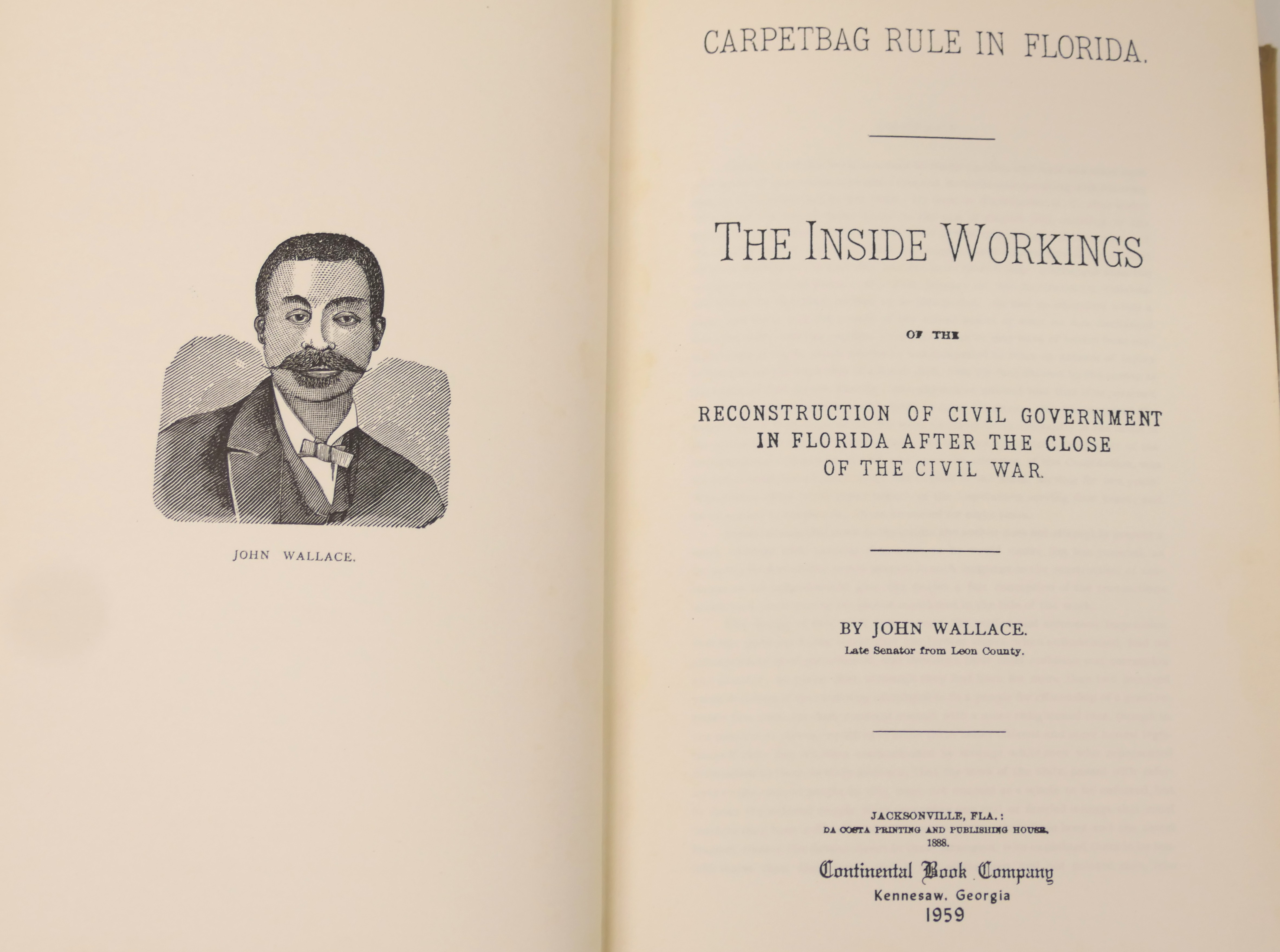 JOHN WALLACE.

CARPETBAG RULE IN FLORIDA.

THE INSIDE WORKINGS

OF THE

RECONSTRUCTION OF CIVIL GOVERNMENT IN FLORIDA AFTER THE CLOSE OF THE CIVIL WAR.

BY JOHN WALLACE.
Late Senator from Leon County.

JACKSONVILLE, FLA.:
DA COSTA PRINTING AND PUBLISHING HOUSE,
1888.

Continental Book Company
Kennesaw, Georgia
1959